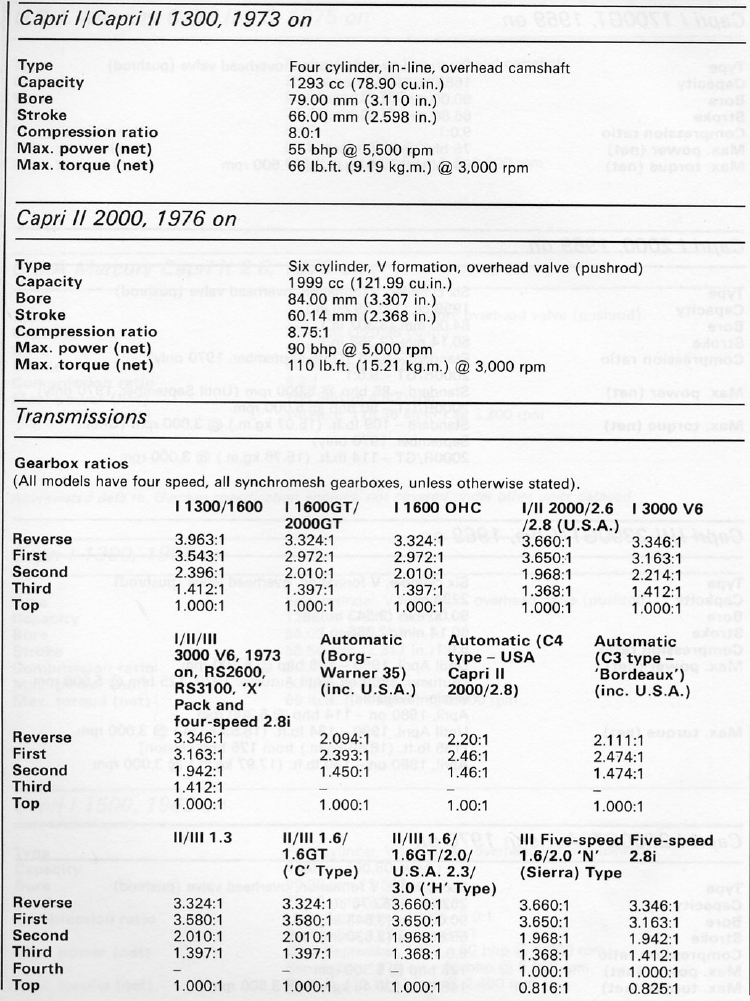 Capri I/Capri II 1300, 1973 on

| | |
|---|---|
| Type | Four cylinder, in-line, overhead camshaft |
| Capacity | 1293 cc (78.90 cu.in.) |
| Bore | 79.00 mm (3.110 in.) |
| Stroke | 66.00 mm (2.598 in.) |
| Compression ratio | 8.0:1 |
| Max. power (net) | 55 bhp @ 5,500 rpm |
| Max. torque (net) | 66 lb.ft. (9.19 kg.m.) @ 3,000 rpm |

Capri II 2000, 1976 on

| | |
|---|---|
| Type | Six cylinder, V formation, overhead valve (pushrod) |
| Capacity | 1999 cc (121.99 cu.in.) |
| Bore | 84.00 mm (3.307 in.) |
| Stroke | 60.14 mm (2.368 in.) |
| Compression ratio | 8.75:1 |
| Max. power (net) | 90 bhp @ 5,000 rpm |
| Max. torque (net) | 110 lb.ft. (15.21 kg.m.) @ 3,000 rpm |

Transmissions

Gearbox ratios
(All models have four speed, all synchromesh gearboxes, unless otherwise stated).

| | I 1300/1600 | I 1600GT/ 2000GT | I 1600 OHC | I/II 2000/2.6 /2.8 (U.S.A.) | I 3000 V6 |
|---|---|---|---|---|---|
| Reverse | 3.963:1 | 3.324:1 | 3.324:1 | 3.660:1 | 3.346:1 |
| First | 3.543:1 | 2.972:1 | 2.972:1 | 3.650:1 | 3.163:1 |
| Second | 2.396:1 | 2.010:1 | 2.010:1 | 1.968:1 | 2.214:1 |
| Third | 1.412:1 | 1.397:1 | 1.397:1 | 1.368:1 | 1.412:1 |
| Top | 1.000:1 | 1.000:1 | 1.000:1 | 1.000:1 | 1.000:1 |

| | I/II/III 3000 V6, 1973 on, RS2600, RS3100, 'X' Pack and four-speed 2.8i | Automatic (Borg-Warner 35) (inc. U.S.A.) | Automatic (C4 type – USA Capri II 2000/2.8) | Automatic (C3 type – 'Bordeaux') (inc. U.S.A.) |
|---|---|---|---|---|
| Reverse | 3.346:1 | 2.094:1 | 2.20:1 | 2.111:1 |
| First | 3.163:1 | 2.393:1 | 2.46:1 | 2.474:1 |
| Second | 1.942:1 | 1.450:1 | 1.46:1 | 1.474:1 |
| Third | 1.412:1 | – | – | – |
| Top | 1.000:1 | 1.000:1 | 1.00:1 | 1.000:1 |

| | II/III 1.3 | II/III 1.6/ 1.6GT ('C' Type) | II/III 1.6/ 1.6GT/2.0/ U.S.A. 2.3/ 3.0 ('H' Type) | III Five-speed 1.6/2.0 'N' (Sierra) Type | Five-speed 2.8i |
|---|---|---|---|---|---|
| Reverse | 3.324:1 | 3.324:1 | 3.660:1 | 3.660:1 | 3.346:1 |
| First | 3.580:1 | 3.580:1 | 3.650:1 | 3.650:1 | 3.163:1 |
| Second | 2.010:1 | 2.010:1 | 1.968:1 | 1.968:1 | 1.942:1 |
| Third | 1.397:1 | 1.397:1 | 1.368:1 | 1.368:1 | 1.412:1 |
| Fourth | – | – | – | 1.000:1 | 1.000:1 |
| Top | 1.000:1 | 1.000:1 | 1.000:1 | 0.816:1 | 0.825:1 |